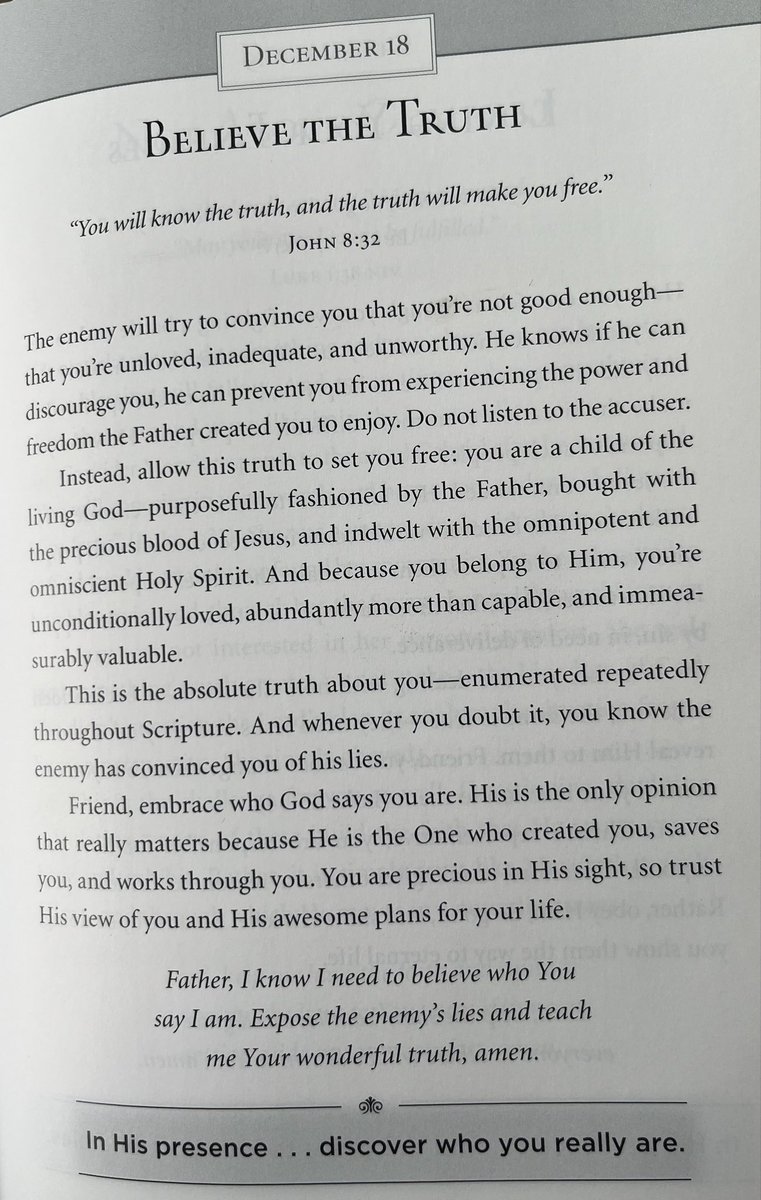 December 18

Believe the Truth

"You will know the truth, and the truth will make you free."
John 8:32

The enemy will try to convince you that you're not good enough—that you're unloved, inadequate, and unworthy. He knows if he can discourage you, he can prevent you from experiencing the power and freedom the Father created you to enjoy. Do not listen to the accuser.

Instead, allow this truth to set you free: you are a child of the living God—purposefully fashioned by the Father, bought with the precious blood of Jesus, and indwelt with the omnipotent and omniscient Holy Spirit. And because you belong to Him, you're unconditionally loved, abundantly more than capable, and immeasurably valuable.

This is the absolute truth about you—enumerated repeatedly throughout Scripture. And whenever you doubt it, you know the enemy has convinced you of his lies.

Friend, embrace who God says you are. His is the only opinion that really matters because He is the One who created you, saves you, and works through you. You are precious in His sight, so trust His view of you and His awesome plans for your life.

Father, I know I need to believe who You say I am. Expose the enemy's lies and teach me Your wonderful truth, amen.

In His presence . . . discover who you really are.